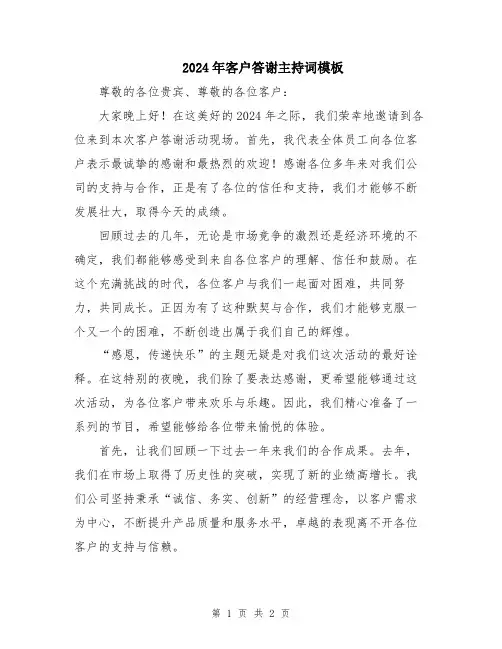 2024年客户答谢主持词模板

尊敬的各位贵宾、尊敬的各位客户：

大家晚上好！在这美好的2024年之际，我们荣幸地邀请到各位来到本次客户答谢活动现场。首先，我代表全体员工向各位客户表示最诚挚的感谢和最热烈的欢迎！感谢各位多年来对我们公司的支持与合作，正是有了各位的信任和支持，我们才能够不断发展壮大，取得今天的成绩。

回顾过去的几年，无论是市场竞争的激烈还是经济环境的不确定，我们都能够感受到来自各位客户的理解、信任和鼓励。在这个充满挑战的时代，各位客户与我们一起面对困难，共同努力，共同成长。正因为有了这种默契与合作，我们才能够克服一个又一个的困难，不断创造出属于我们自己的辉煌。

“感恩，传递快乐”的主题无疑是对我们这次活动的最好诠释。在这特别的夜晚，我们除了要表达感谢，更希望能够通过这次活动，为各位客户带来欢乐与乐趣。因此，我们精心准备了一系列的节目，希望能够给各位带来愉悦的体验。

首先，让我们回顾一下过去一年来我们的合作成果。去年，我们在市场上取得了历史性的突破，实现了新的业绩高增长。我们公司坚持秉承“诚信、务实、创新”的经营理念，以客户需求为中心，不断提升产品质量和服务水平，卓越的表现离不开各位客户的支持与信赖。

第 1 页 共 2 页